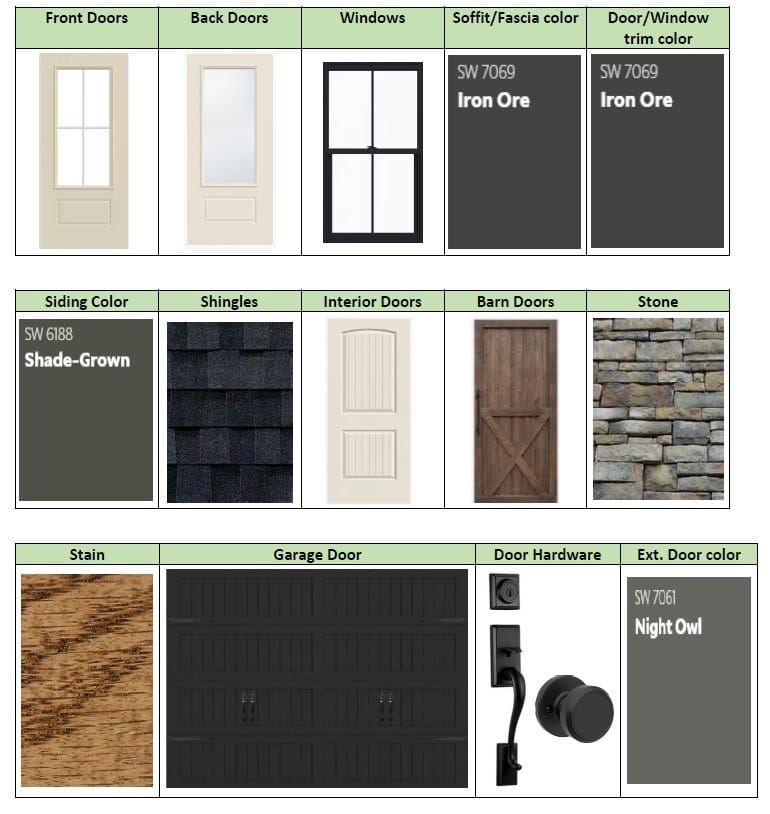 | Front Doors | Back Doors | Windows | Soffit/Fascia color | Door/Window trim color |
|---|---|---|---|---|
| | | | SW 7069 Iron Ore | SW 7069 Iron Ore |

| Siding Color | Shingles | Interior Doors | Barn Doors | Stone |
|---|---|---|---|---|
| SW 6188 Shade-Grown | | | | |

| Stain | Garage Door | Door Hardware | Ext. Door color |
|---|---|---|---|
| | | | SW 7061 Night Owl |